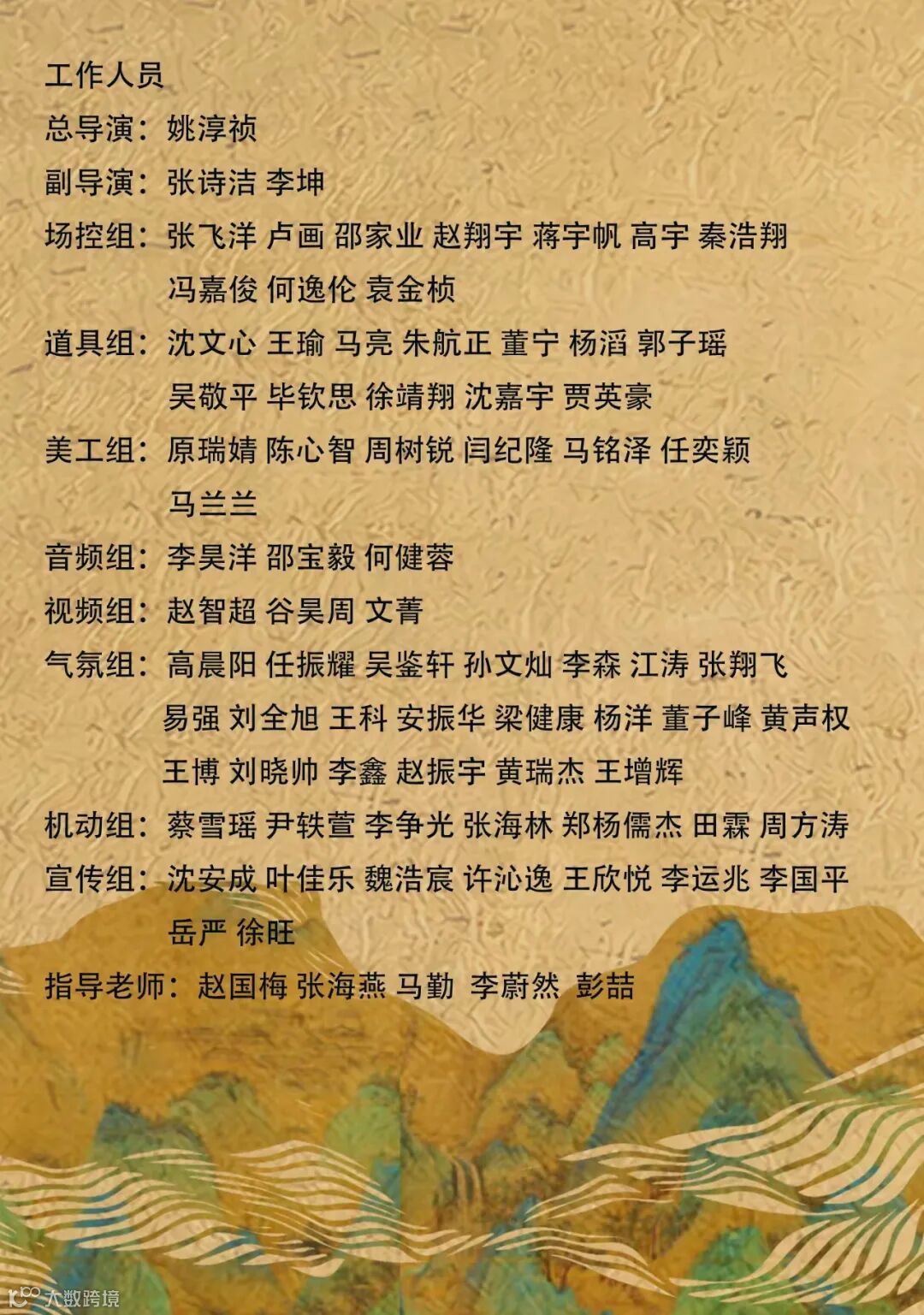 工作人员

总导演：姚淳祯

副导演：张诗洁 李坤

场控组：张飞洋 卢画 邵家业 赵翔宇 蒋宇帆 高宇 秦浩翔 冯嘉俊 何逸伦 袁金桢

道具组：沈文心 王瑜 马亮 朱航正 董宁 杨滔 郭子瑶 吴敬平 毕钦思 徐靖翔 沈嘉宇 贾英豪

美工组：原瑞婧 陈心智 周树锐 闫纪隆 马铭泽 任奕颖 马兰兰

音频组：李昊洋 邵宝毅 何健蓉

视频组：赵智超 谷昊周 文菁

气氛组：高晨阳 任振耀 吴鉴轩 孙文灿 李森 江涛 张翔飞 易强 刘全旭 王科 安振华 梁健康 杨洋 董子峰 黄声权 王博 刘晓帅 李鑫 赵振宇 黄瑞杰 王增辉

机动组：蔡雪瑶 尹轶萱 李争光 张海林 郑杨儒杰 田霖 周方涛

宣传组：沈安成 叶佳乐 魏浩宸 许沁逸 王欣悦 李运兆 李国平 岳严 徐旺

指导老师：赵国梅 张海燕 马勤 李蔚然 彭喆

大数跨境